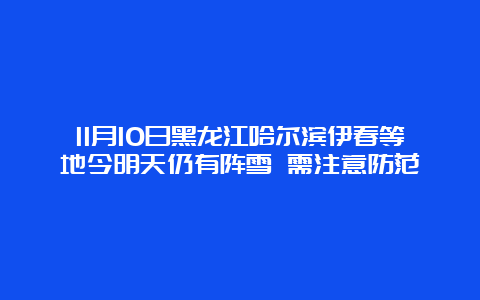 11月10日黑龙江哈尔滨伊春等地今明天仍有阵雪 需注意防范